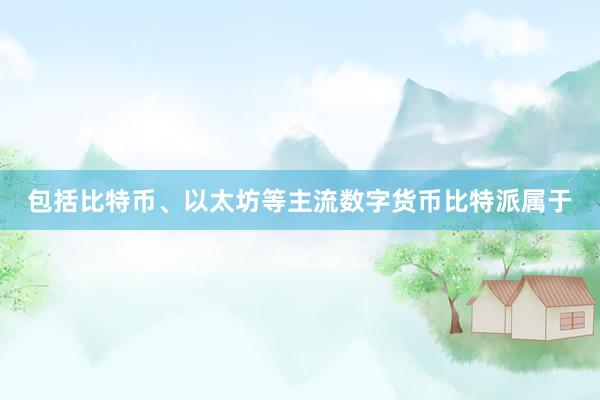 包括比特币、以太坊等主流数字货币比特派属于